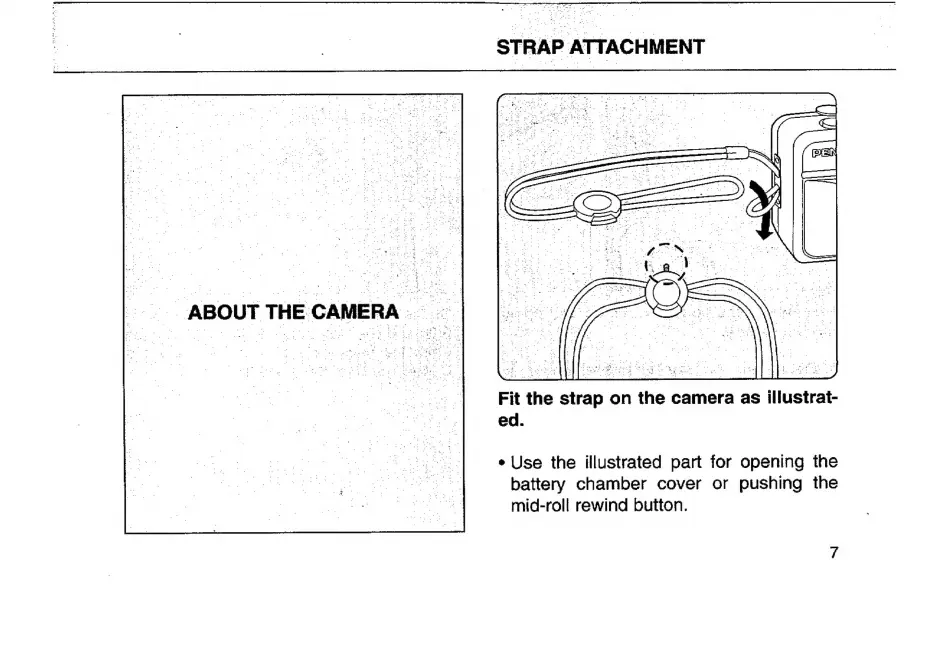 STRAP ATTACHMENT

ABOUT THE CAMERA

PEN

Fit the strap on the camera as illustrated.

• Use the illustrated part for opening the battery chamber cover or pushing the mid-roll rewind button.

7